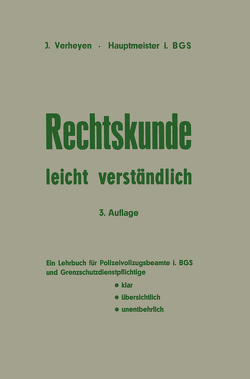 J. Verheyen · Hauptmeister i. BGS

Rechtskunde

leicht verständlich

3. Auflage

Ein Lehrbuch für Polizeivollzugsbeamte i. BGS und Grenzschutzdienstpflichtige

● klar
● übersichtlich
● unentbehrlich